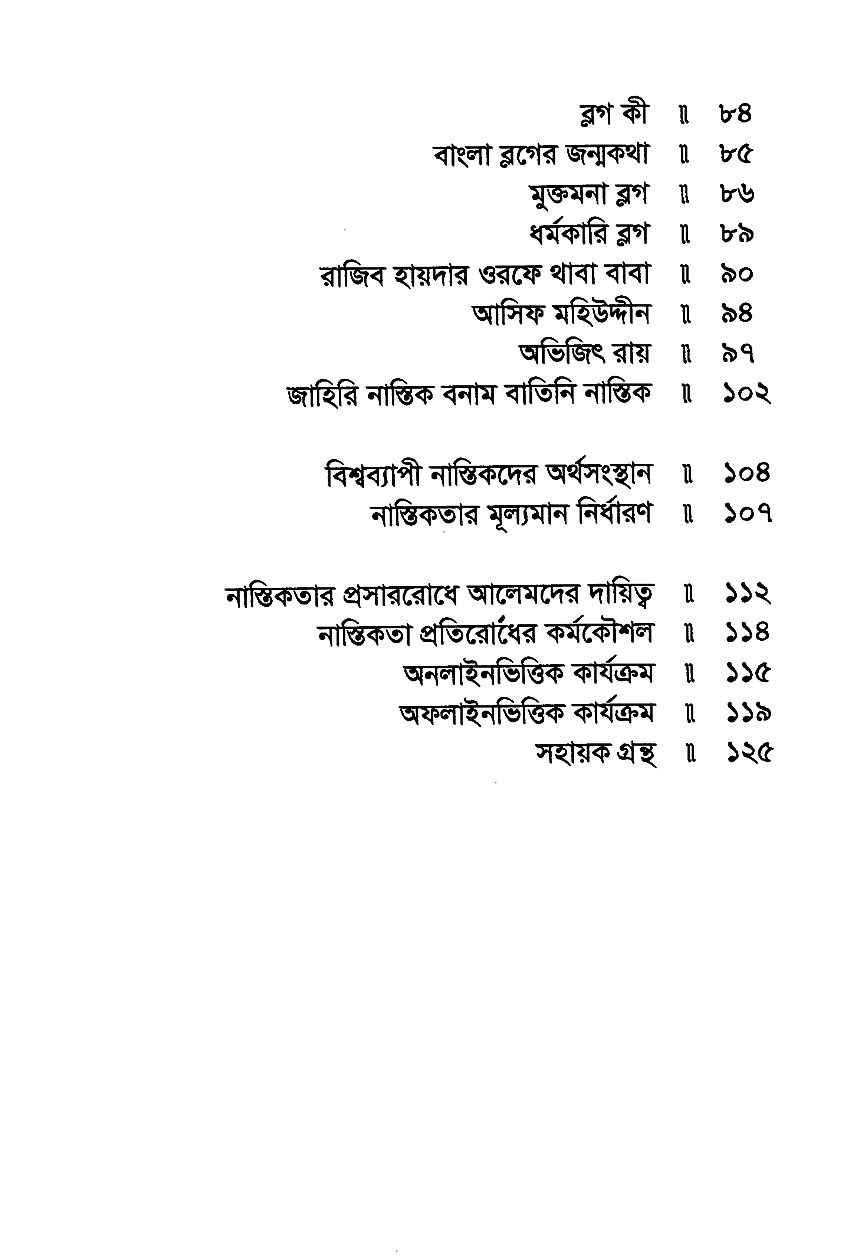 ব্লগ কী ॥ ৮৪
বাংলা ব্লগের জন্মকথা ॥ ৮৫
মুক্তমনা ব্লগ ॥ ৮৬
ধর্মকারি ব্লগ ॥ ৮৯
রাজিব হায়দার ওরফে থাবা বাবা ॥ ৯০
আসিফ মহিউদ্দীন ॥ ৯৪
অভিজিৎ রায় ॥ ৯৭
জাহিরি নাস্তিক বনাম বাতিনি নাস্তিক ॥ ১০২

বিশ্বব্যাপী নাস্তিকদের অর্থসংস্থান ॥ ১০৪
নাস্তিকতার মূল্যমান নির্ধারণ ॥ ১০৭

নাস্তিকতার প্রসাররোধে আলেমদের দায়িত্ব ॥ ১১২
নাস্তিকতা প্রতিরোধের কর্মকৌশল ॥ ১১৪
অনলাইনভিত্তিক কার্যক্রম ॥ ১১৫
অফলাইনভিত্তিক কার্যক্রম ॥ ১১৯
সহায়ক গ্রন্থ ॥ ১২৫